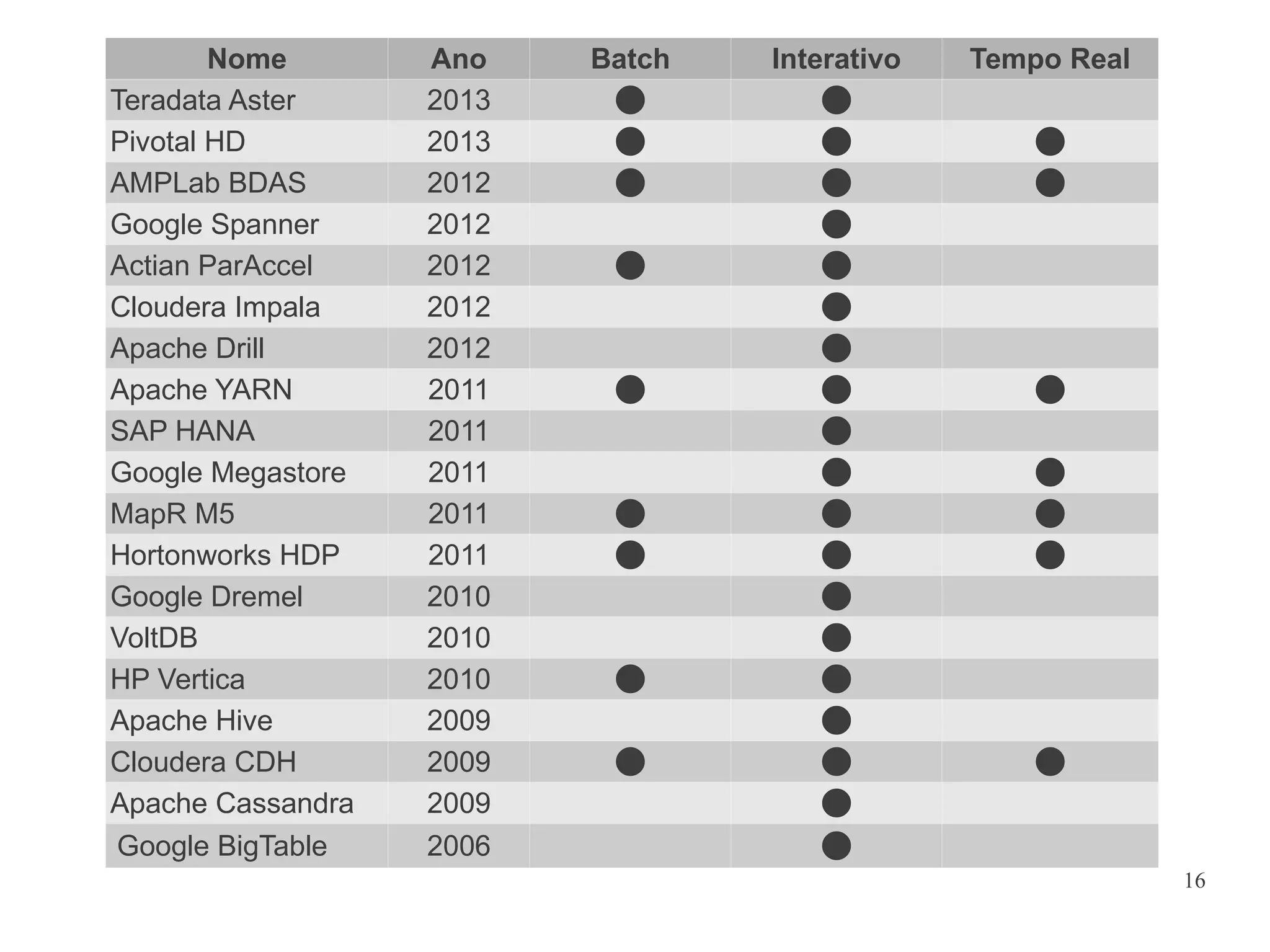 | Nome | Ano | Batch | Interativo | Tempo Real |
|---|---|---|---|---|
| Teradata Aster | 2013 | ● | ● | |
| Pivotal HD | 2013 | ● | ● | ● |
| AMPLab BDAS | 2012 | ● | ● | ● |
| Google Spanner | 2012 | | ● | |
| Actian ParAccel | 2012 | ● | ● | |
| Cloudera Impala | 2012 | | ● | |
| Apache Drill | 2012 | | ● | |
| Apache YARN | 2011 | ● | ● | ● |
| SAP HANA | 2011 | | ● | |
| Google Megastore | 2011 | | ● | ● |
| MapR M5 | 2011 | ● | ● | ● |
| Hortonworks HDP | 2011 | ● | ● | ● |
| Google Dremel | 2010 | | ● | |
| VoltDB | 2010 | | ● | |
| HP Vertica | 2010 | ● | ● | |
| Apache Hive | 2009 | | ● | |
| Cloudera CDH | 2009 | ● | ● | ● |
| Apache Cassandra | 2009 | | ● | |
| Google BigTable | 2006 | | ● | |

16